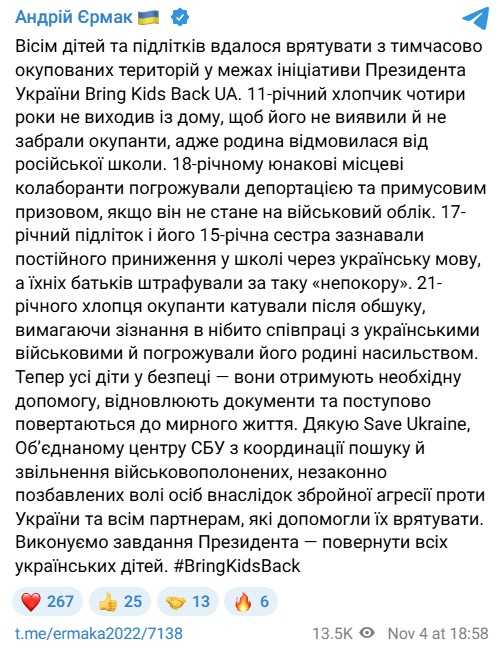 Андрій Єрмак 🇺🇦

Вісім дітей та підлітків вдалося врятувати з тимчасово окупованих територій у межах ініціативи Президента України Bring Kids Back UA. 11-річний хлопчик чотири роки не виходив із дому, щоб його не виявили й не забрали окупанти, адже родина відмовилася від російської школи. 18-річному юнакові місцеві колаборанти погрожували депортацією та примусовим призовом, якщо він не стане на військовий облік. 17-річний підліток і його 15-річна сестра зазнавали постійного приниження у школі через українську мову, а їхніх батьків штрафували за таку «непокору». 21-річного хлопця окупанти катували після обшуку, вимагаючи зізнання в нібито співпраці з українськими військовими й погрожували його родині насильством. Тепер усі діти у безпеці — вони отримують необхідну допомогу, відновлюють документи та поступово повертаються до мирного життя. Дякую Save Ukraine, Об'єднаному центру СБУ з координації пошуку й звільнення військовополонених, незаконно позбавлених волі осіб внаслідок збройної агресії проти України та всім партнерам, які допомогли їх врятувати. Виконуємо завдання Президента — повернути всіх українських дітей. #BringKidsBack

❤️ 267 👍 25 🤝 13 🔥 6

t.me/ermaka2022/7138 13.5K Nov 4 at 18:58